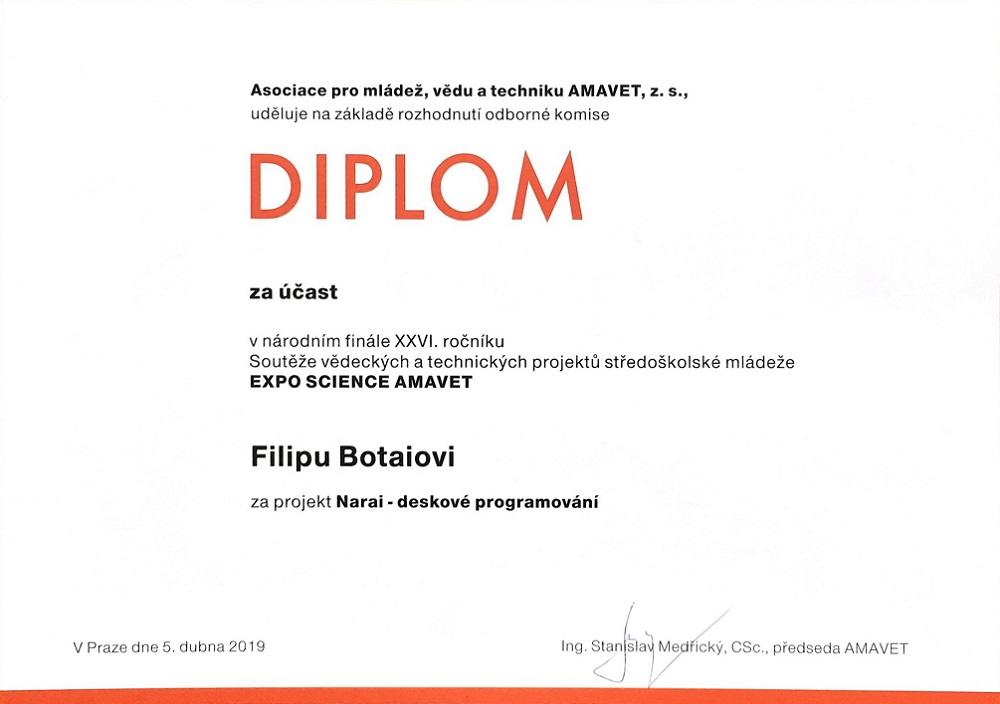 Asociace pro mládež, vědu a techniku AMAVET, z. s.,
uděluje na základě rozhodnutí odborné komise

DIPLOM

za účast

v národním finále XXVI. ročníku
Soutěže vědeckých a technických projektů středoškolské mládeže
EXPO SCIENCE AMAVET

Filipu Botaiovi

za projekt Narai - deskové programování

V Praze dne 5. dubna 2019

Ing. Stanislav Medřický, CSc., předseda AMAVET